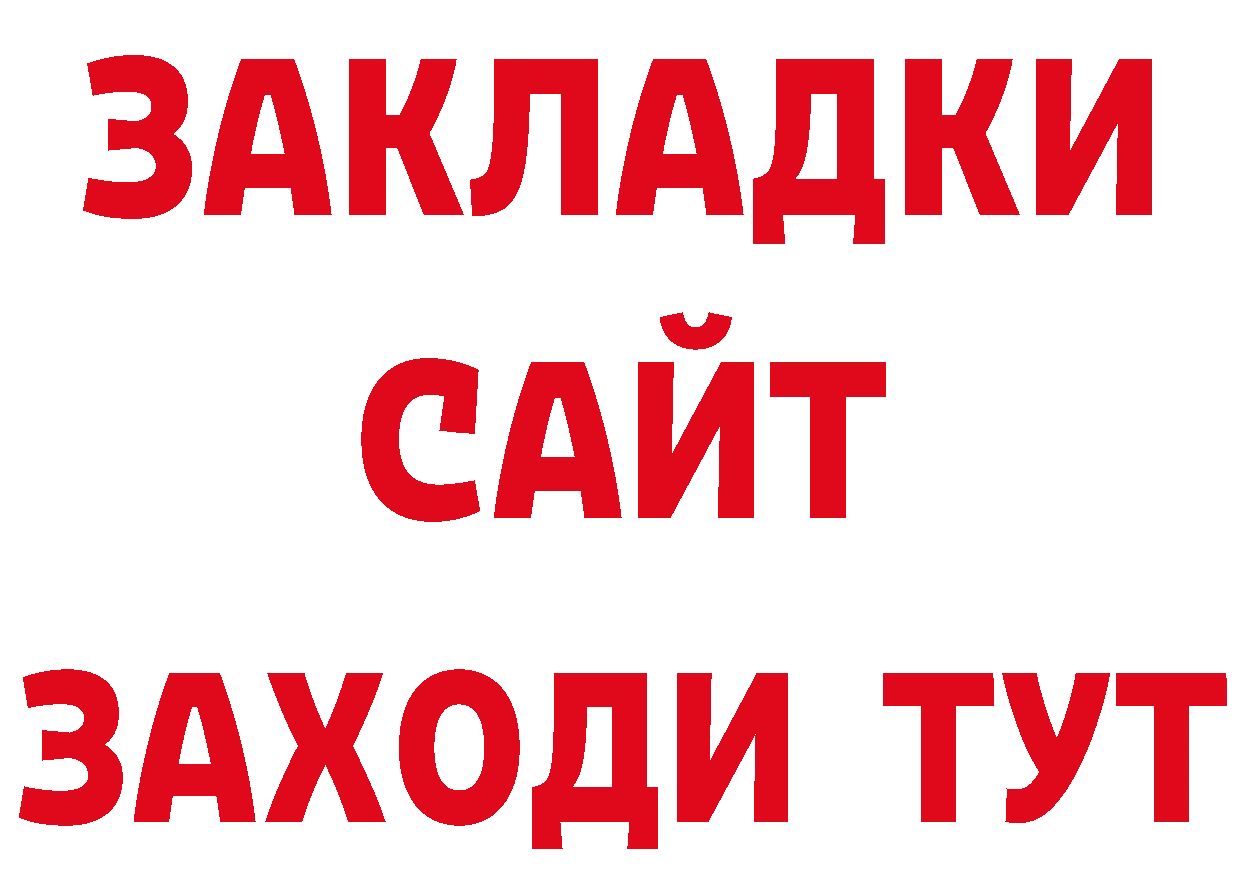 ЗАКЛАДКИ
САЙТ
ЗАХОДИ ТУТ